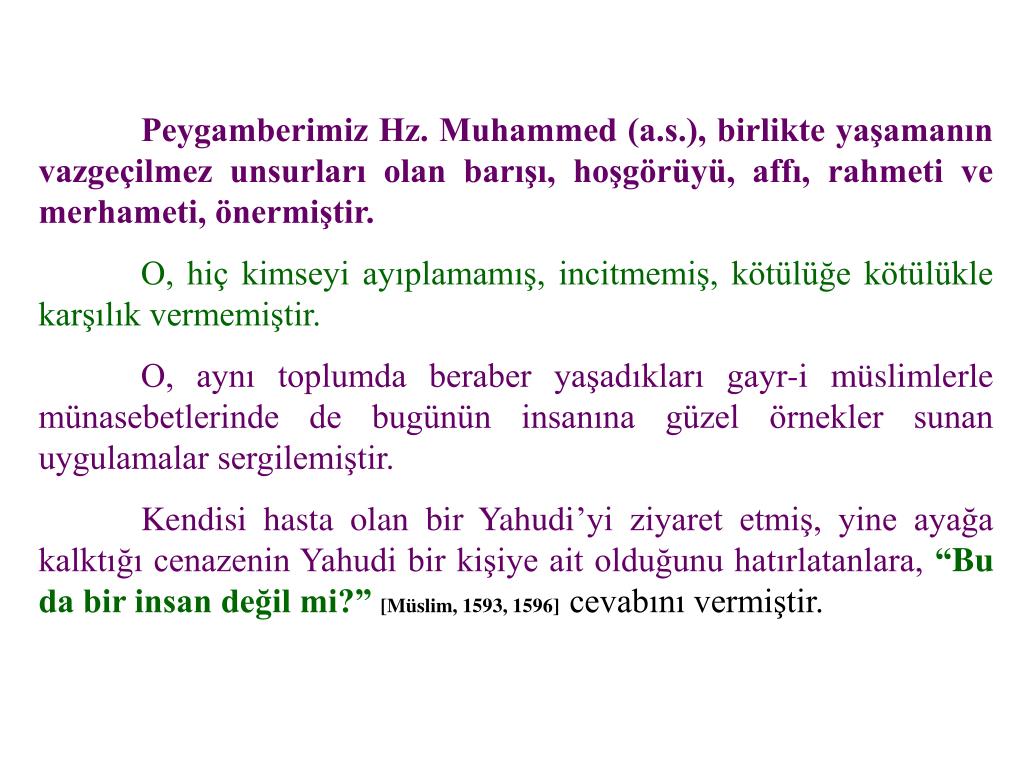 Peygamberimiz Hz. Muhammed (a.s.), birlikte yaşamanın vazgeçilmez unsurları olan barışı, hoşgörüyü, affı, rahmeti ve merhameti, önermiştir.

O, hiç kimseyi ayıplamamış, incitmemiş, kötülüğe kötülükle karşılık vermemiştir.

O, aynı toplumda beraber yaşadıkları gayr-i müslimlerle münasebetlerinde de bugünün insanına güzel örnekler sunan uygulamalar sergilemiştir.

Kendisi hasta olan bir Yahudi'yi ziyaret etmiş, yine ayağa kalktığı cenazenin Yahudi bir kişiye ait olduğunu hatırlatanlara, "Bu da bir insan değil mi?" [Müslim, 1593, 1596] cevabını vermiştir.